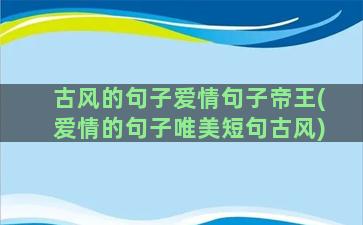 古风的句子爱情句子帝王(爱情的句子唯美短句古风)